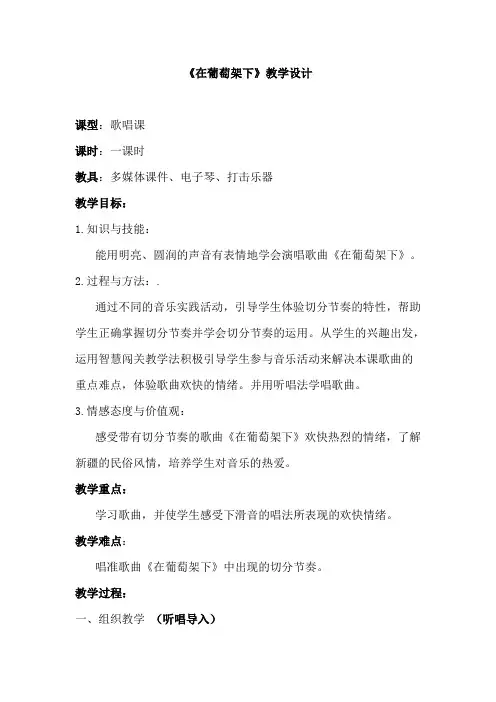 《在葡萄架下》教学设计

课型：歌唱课

课时：一课时

教具：多媒体课件、电子琴、打击乐器

教学目标：

1.知识与技能：

能用明亮、圆润的声音有表情地学会演唱歌曲《在葡萄架下》。

2.过程与方法：.

通过不同的音乐实践活动，引导学生体验切分节奏的特性，帮助学生正确掌握切分节奏并学会切分节奏的运用。从学生的兴趣出发，运用智慧闯关教学法积极引导学生参与音乐活动来解决本课歌曲的重点难点，体验歌曲欢快的情绪。并用听唱法学唱歌曲。

3.情感态度与价值观：

感受带有切分节奏的歌曲《在葡萄架下》欢快热烈的情绪，了解新疆的民俗风情，培养学生对音乐的热爱。

教学重点：

学习歌曲，并使学生感受下滑音的唱法所表现的欢快情绪。

教学难点：

唱准歌曲《在葡萄架下》中出现的切分节奏。

教学过程：

一、组织教学 （听唱导入）